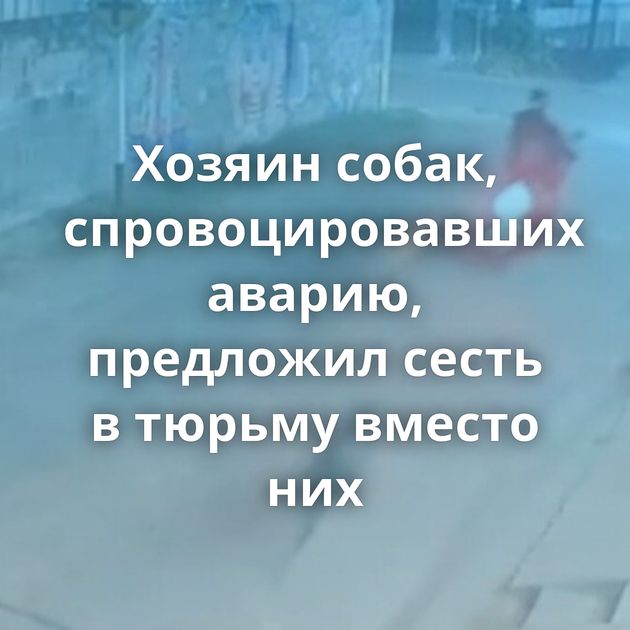 Хозяин собак, спровоцировавших аварию, предложил сесть в тюрьму вместо них